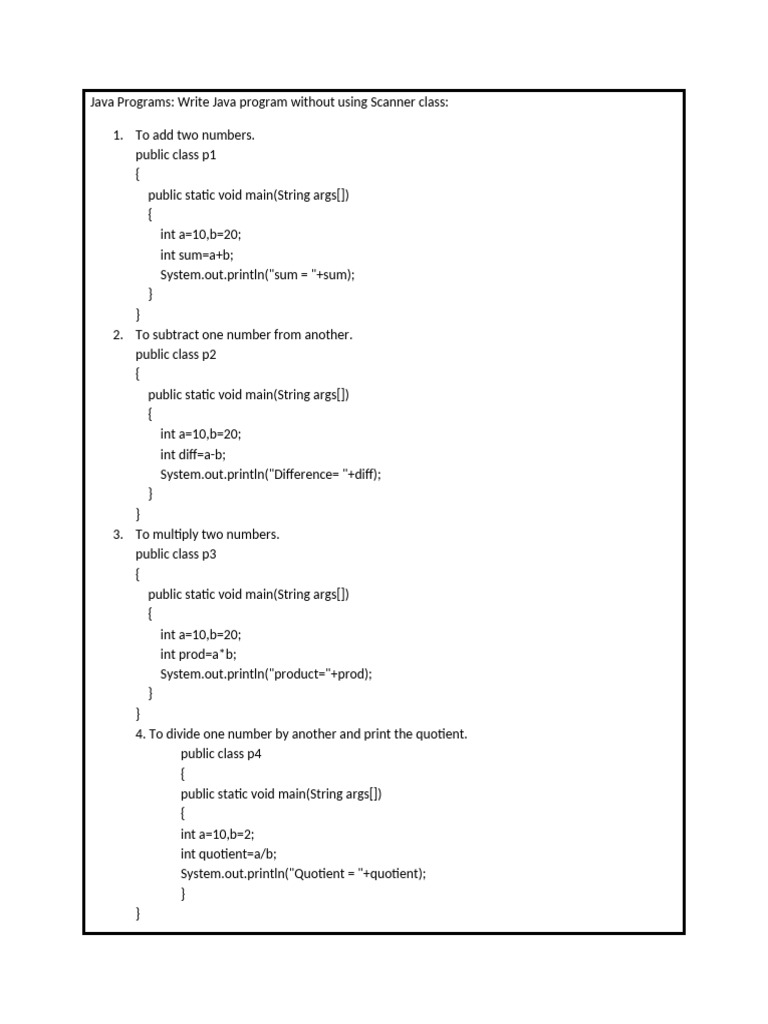 Java Programs: Write Java program without using Scanner class:

1. To add two numbers.
public class p1
{
public static void main(String args[])
{
int a=10,b=20;
int sum=a+b;
System.out.println("sum = "+sum);
}
}

2. To subtract one number from another.
public class p2
{
public static void main(String args[])
{
int a=10,b=20;
int diff=a-b;
System.out.println("Difference= "+diff);
}
}

3. To multiply two numbers.
public class p3
{
public static void main(String args[])
{
int a=10,b=20;
int prod=a*b;
System.out.println("product="+prod);
}
}

4. To divide one number by another and print the quotient.
public class p4
{
public static void main(String args[])
{
int a=10,b=2;
int quotient=a/b;
System.out.println("Quotient = "+quotient);
}
}